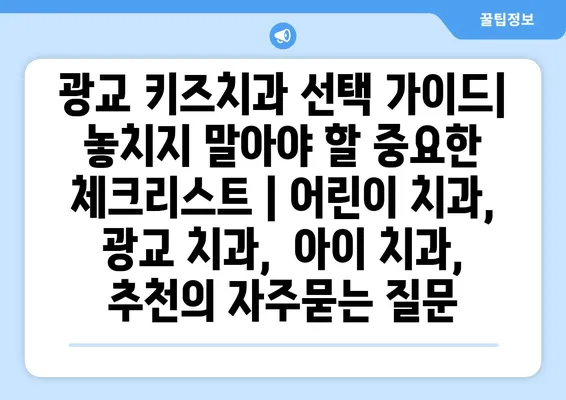 꿀팁정보

광교 키즈치과 선택 가이드| 놓치지 말아야 할 중요한 체크리스트 | 어린이 치과, 광교 치과, 아이 치과, 추천의 자주묻는 질문